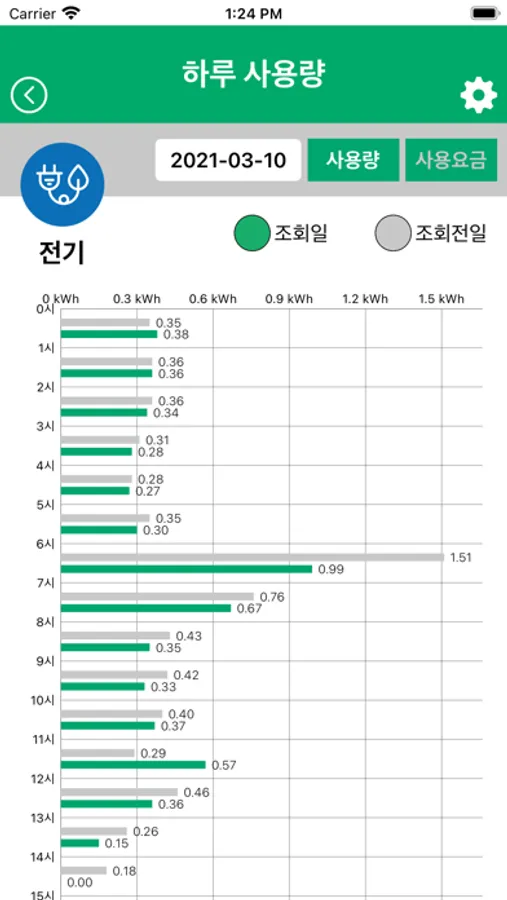 Carrier 1:24 PM

하루 사용량

2021-03-10 사용량 사용요금

전기

조회일 조회전일

0 kWh 0.3 kWh 0.6 kWh 0.9 kWh 1.2 kWh 1.5 kWh

0시
0.35
0.38
1시
0.36
0.36
2시
0.36
0.34
3시
0.31
0.28
4시
0.28
0.27
5시
0.35
0.30
6시
1.51
0.99
7시
0.76
0.67
8시
0.43
0.35
9시
0.42
0.33
10시
0.40
0.37
11시
0.29
0.57
12시
0.46
0.36
13시
0.26
0.15
14시
0.18
0.00
15시